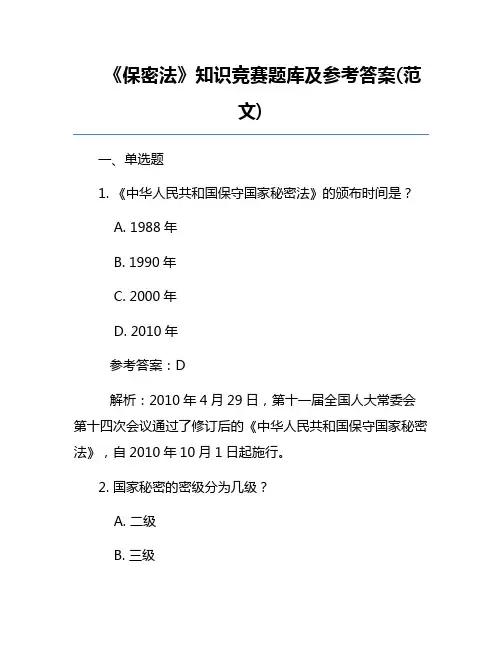 《保密法》知识竞赛题库及参考答案(范文)

一、单选题

1. 《中华人民共和国保守国家秘密法》的颁布时间是？

A. 1988 年

B. 1990 年

C. 2000 年

D. 2010 年

参考答案：D

解析：2010 年 4 月 29 日，第十一届全国人大常委会第十四次会议通过了修订后的《中华人民共和国保守国家秘密法》，自 2010 年 10 月 1 日起施行。

2. 国家秘密的密级分为几级？

A. 二级

B. 三级